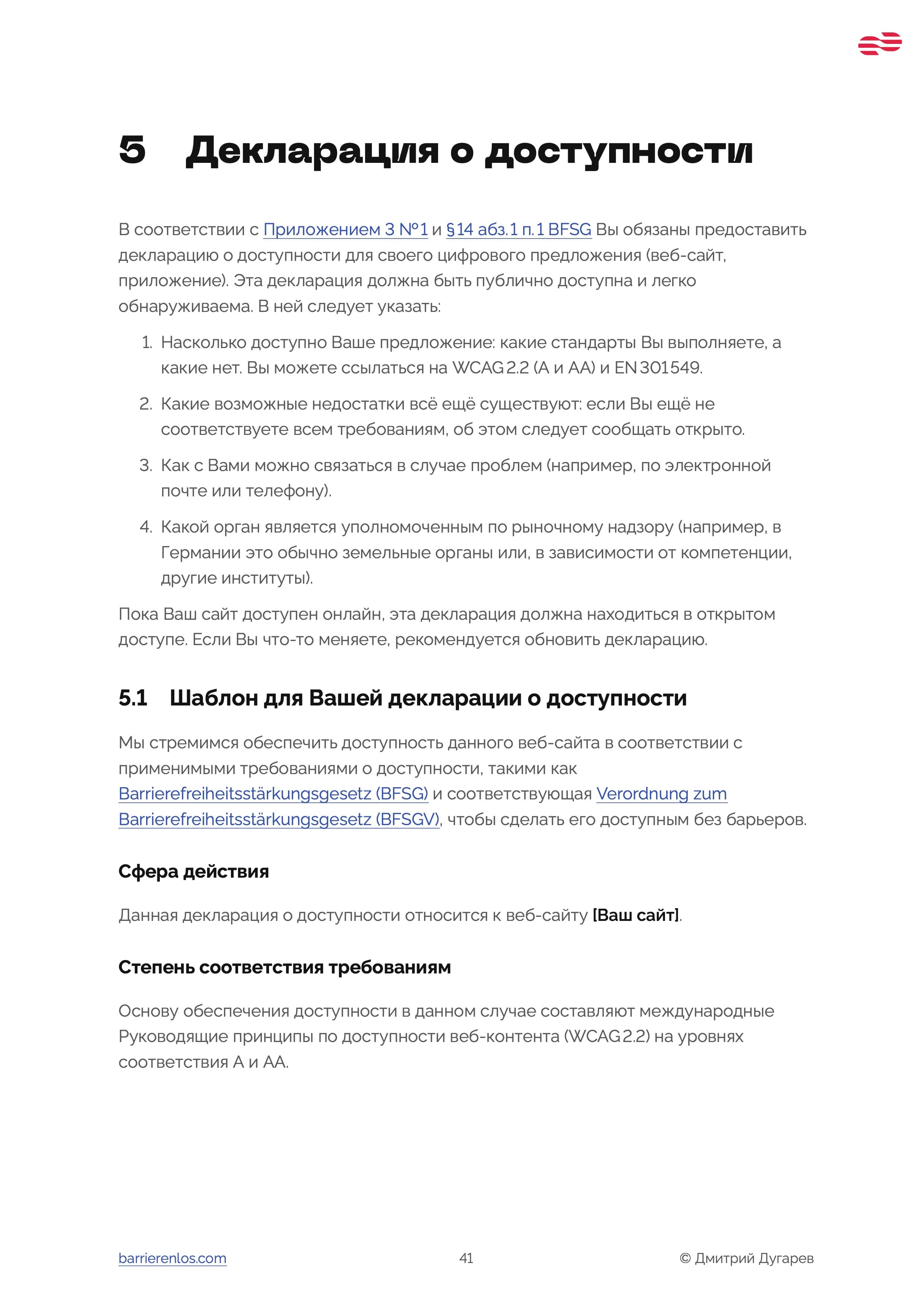 5 Декларация о доступности

В соответствии с Приложением 3 №1 и §14 абз.1 п.1 BFSG Вы обязаны предоставить декларацию о доступности для своего цифрового предложения (веб-сайт, приложение). Эта декларация должна быть публично доступна и легко обнаруживаема. В ней следует указать:

1. Насколько доступно Ваше предложение: какие стандарты Вы выполняете, а какие нет. Вы можете ссылаться на WCAG 2.2 (A и AA) и EN 301549.
2. Какие возможные недостатки всё ещё существуют: если Вы ещё не соответствуете всем требованиям, об этом следует сообщать открыто.
3. Как с Вами можно связаться в случае проблем (например, по электронной почте или телефону).
4. Какой орган является уполномоченным по рыночному надзору (например, в Германии это обычно земельные органы или, в зависимости от компетенции, другие институты).

Пока Ваш сайт доступен онлайн, эта декларация должна находиться в открытом доступе. Если Вы что-то меняете, рекомендуется обновить декларацию.

5.1 Шаблон для Вашей декларации о доступности

Мы стремимся обеспечить доступность данного веб-сайта в соответствии с применимыми требованиями о доступности, такими как Barrierefreiheitsstärkungsgesetz (BFSG) и соответствующая Verordnung zum Barrierefreiheitsstärkungsgesetz (BFSGV), чтобы сделать его доступным без барьеров.

Сфера действия

Данная декларация о доступности относится к веб-сайту [Ваш сайт].

Степень соответствия требованиям

Основу обеспечения доступности в данном случае составляют международные Руководящие принципы по доступности веб-контента (WCAG 2.2) на уровнях соответствия A и AA.

barrierenlos.com 41 © Дмитрий Дугарев